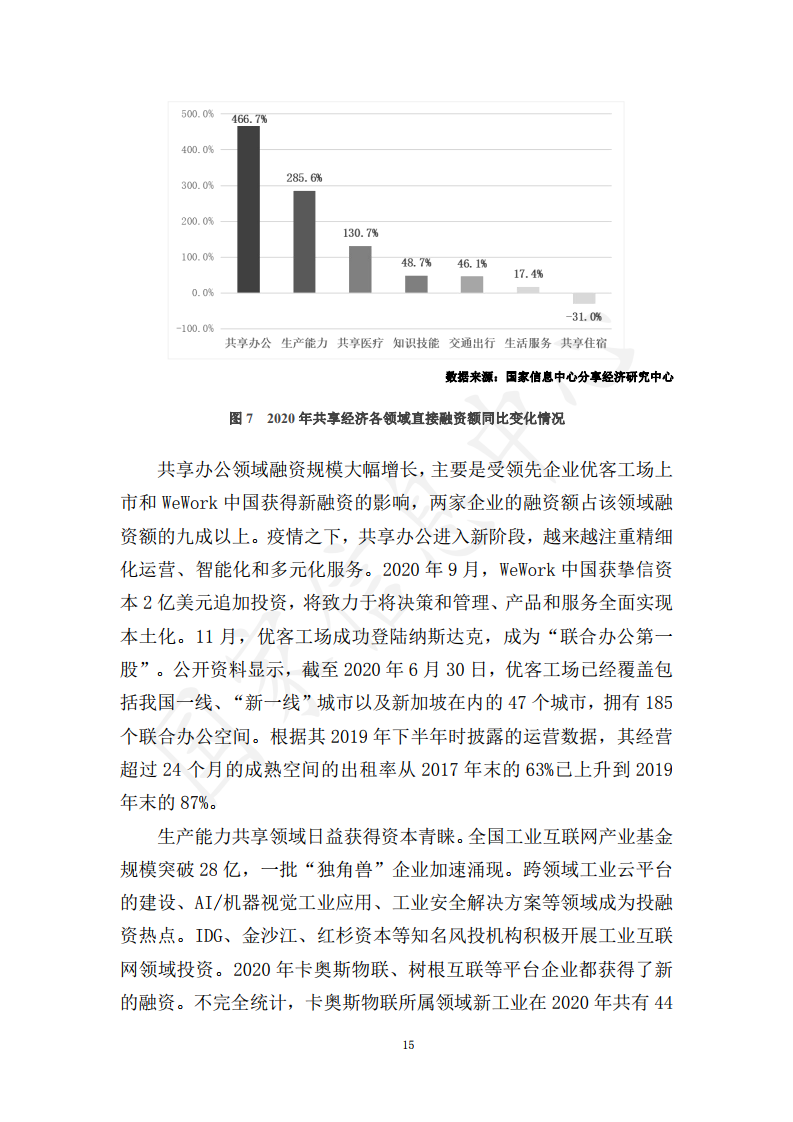 500.0%
400.0%
300.0%
200.0%
100.0%
0.0%
-100.0%

466.7%
285.6%
130.7%
48.7%
46.1%
17.4%
-31.0%

共享办公 生产能力 共享医疗 知识技能 交通出行 生活服务 共享住宿

数据来源：国家信息中心分享经济研究中心

图 7 2020 年共享经济各领域直接融资额同比变化情况

共享办公领域融资规模大幅增长，主要是受领先企业优客工场上市和 WeWork 中国获得新融资的影响，两家企业的融资额占该领域融资额的九成以上。疫情之下，共享办公进入新阶段，越来越注重精细化运营、智能化和多元化服务。2020 年 9 月，WeWork 中国获挚信资本 2 亿美元追加投资，将致力于将决策和管理、产品和服务全面实现本土化。11 月，优客工场成功登陆纳斯达克，成为“联合办公第一股”。公开资料显示，截至 2020 年 6 月 30 日，优客工场已经覆盖包括我国一线、“新一线”城市以及新加坡在内的 47 个城市，拥有 185 个联合办公空间。根据其 2019 年下半年时披露的运营数据，其经营超过 24 个月的成熟空间的出租率从 2017 年末的 63%已上升到 2019 年末的 87%。

生产能力共享领域日益获得资本青睐。全国工业互联网产业基金规模突破 28 亿，一批“独角兽”企业加速涌现。跨领域工业云平台的建设、AI/机器视觉工业应用、工业安全解决方案等领域成为投融资热点。IDG、金沙江、红杉资本等知名风投机构积极开展工业互联网领域投资。2020 年卡奥斯物联、树根互联等平台企业都获得了新的融资。不完全统计，卡奥斯物联所属领域新工业在 2020 年共有 44

15